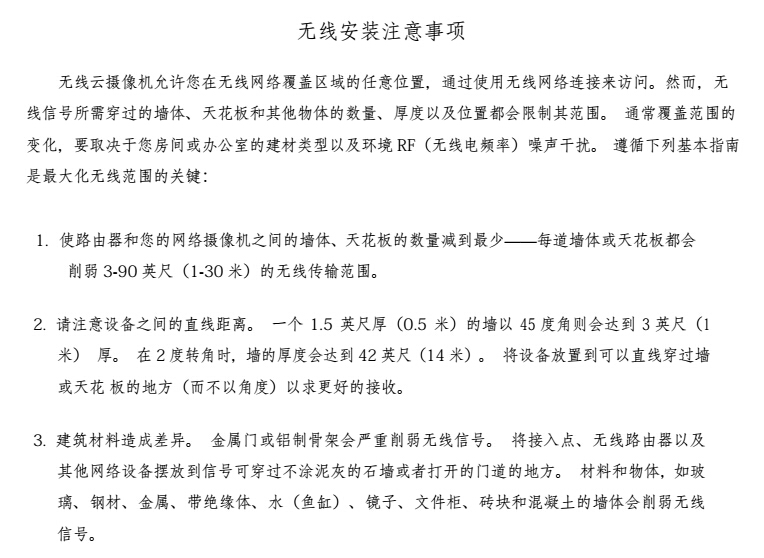 无线安装注意事项

无线云摄像机允许您在无线网络覆盖区域的任意位置，通过使用无线网络连接来访问。然而，无线信号所需穿过的墙体、天花板和其他物体的数量、厚度以及位置都会限制其范围。 通常覆盖范围的变化，要取决于您房间或办公室的建材类型以及环境 RF（无线电频率）噪声干扰。 遵循下列基本指南是最大化无线范围的关键：

1. 使路由器和您的网络摄像机之间的墙体、天花板的数量减到最少——每道墙体或天花板都会削弱 3-90 英尺（1-30 米）的无线传输范围。

2. 请注意设备之间的直线距离。 一个 1.5 英尺厚（0.5 米）的墙以 45 度角则会达到 3 英尺（1 米） 厚。 在 2 度转角时，墙的厚度会达到 42 英尺（14 米）。 将设备放置到可以直线穿过墙或天花 板的地方（而不以角度）以求更好的接收。

3. 建筑材料造成差异。 金属门或铝制骨架会严重削弱无线信号。 将接入点、无线路由器以及其他网络设备摆放到信号可穿过不涂泥灰的石墙或者打开的门道的地方。 材料和物体，如玻璃、钢材、金属、带绝缘体、水（鱼缸）、镜子、文件柜、砖块和混凝土的墙体会削弱无线信号。